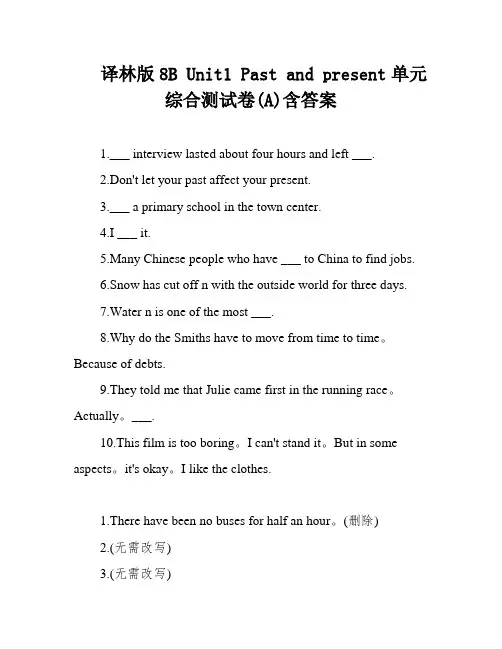 译林版 8B Unit1 Past and present 单元综合测试卷(A)含答案

1.___ interview lasted about four hours and left ___.

2.Don't let your past affect your present.

3.___ a primary school in the town center.

4.I ___ it.

5.Many Chinese people who have ___ to China to find jobs.

6.Snow has cut off n with the outside world for three days.

7.Water n is one of the most ___.

8.Why do the Smiths have to move from time to time。Because of debts.

9.They told me that Julie came first in the running race。Actually。___.

10.This film is too boring。I can't stand it。But in some aspects。it's okay。I like the clothes.

1.There have been no buses for half an hour。(删除)

2.(无需改写)

3.(无需改写)